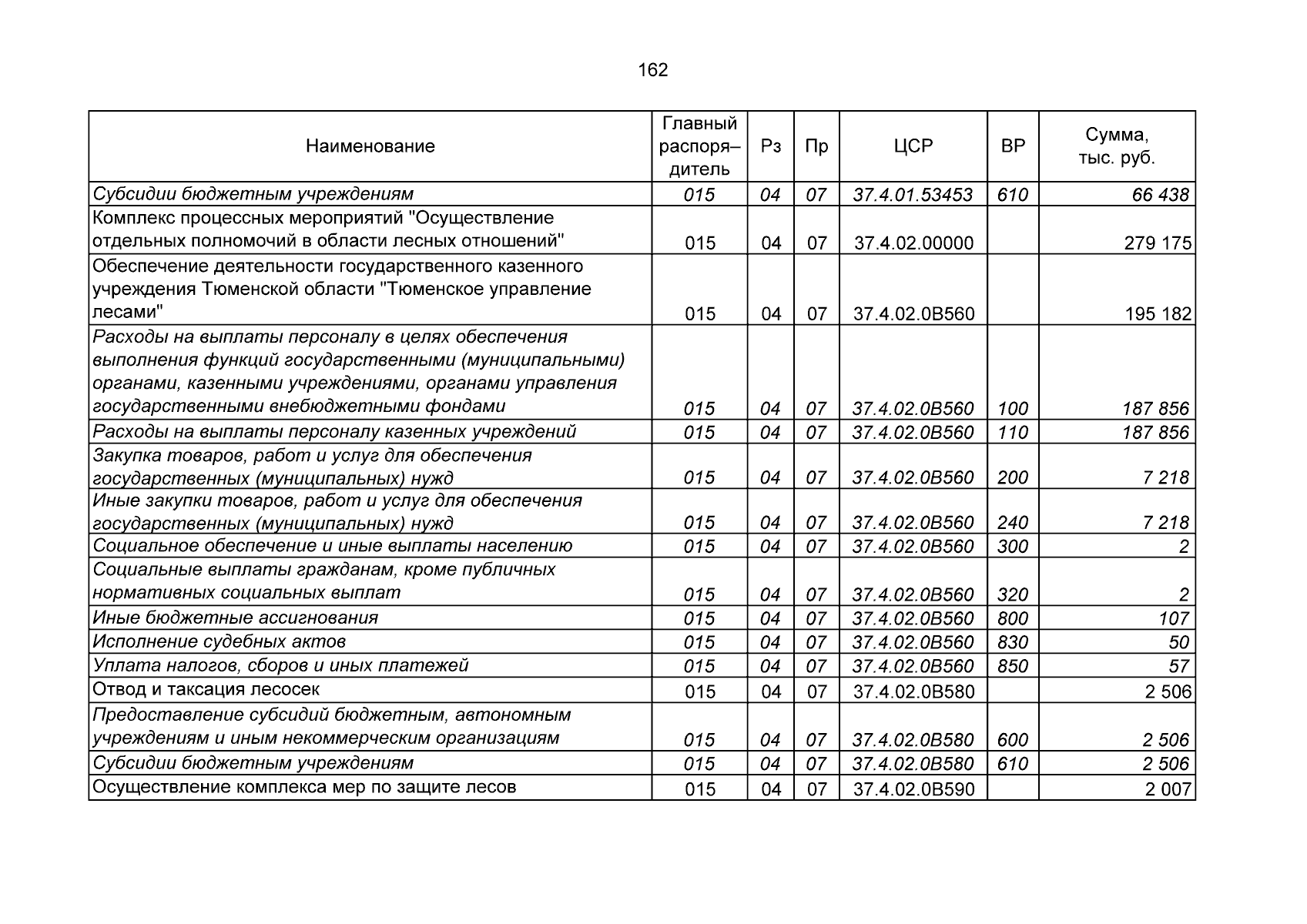 162

| Наименование | Главный распоря–дитель | Рз | Пр | ЦСР | ВР | Сумма, тыс. руб. |
|---|---|---|---|---|---|---|
| Субсидии бюджетным учреждениям | 015 | 04 | 07 | 37.4.01.53453 | 610 | 66 438 |
| Комплекс процессных мероприятий "Осуществление отдельных полномочий в области лесных отношений" | 015 | 04 | 07 | 37.4.02.00000 | | 279 175 |
| Обеспечение деятельности государственного казенного учреждения Тюменской области "Тюменское управление лесами" | 015 | 04 | 07 | 37.4.02.0В560 | | 195 182 |
| Расходы на выплаты персоналу в целях обеспечения выполнения функций государственными (муниципальными) органами, казенными учреждениями, органами управления государственными внебюджетными фондами | 015 | 04 | 07 | 37.4.02.0В560 | 100 | 187 856 |
| Расходы на выплаты персоналу казенных учреждений | 015 | 04 | 07 | 37.4.02.0В560 | 110 | 187 856 |
| Закупка товаров, работ и услуг для обеспечения государственных (муниципальных) нужд | 015 | 04 | 07 | 37.4.02.0В560 | 200 | 7 218 |
| Иные закупки товаров, работ и услуг для обеспечения государственных (муниципальных) нужд | 015 | 04 | 07 | 37.4.02.0В560 | 240 | 7 218 |
| Социальное обеспечение и иные выплаты населению | 015 | 04 | 07 | 37.4.02.0В560 | 300 | 2 |
| Социальные выплаты гражданам, кроме публичных нормативных социальных выплат | 015 | 04 | 07 | 37.4.02.0В560 | 320 | 2 |
| Иные бюджетные ассигнования | 015 | 04 | 07 | 37.4.02.0В560 | 800 | 107 |
| Исполнение судебных актов | 015 | 04 | 07 | 37.4.02.0В560 | 830 | 50 |
| Уплата налогов, сборов и иных платежей | 015 | 04 | 07 | 37.4.02.0В560 | 850 | 57 |
| Отвод и таксация лесосек | 015 | 04 | 07 | 37.4.02.0В580 | | 2 506 |
| Предоставление субсидий бюджетным, автономным учреждениям и иным некоммерческим организациям | 015 | 04 | 07 | 37.4.02.0В580 | 600 | 2 506 |
| Субсидии бюджетным учреждениям | 015 | 04 | 07 | 37.4.02.0В580 | 610 | 2 506 |
| Осуществление комплекса мер по защите лесов | 015 | 04 | 07 | 37.4.02.0В590 | | 2 007 |